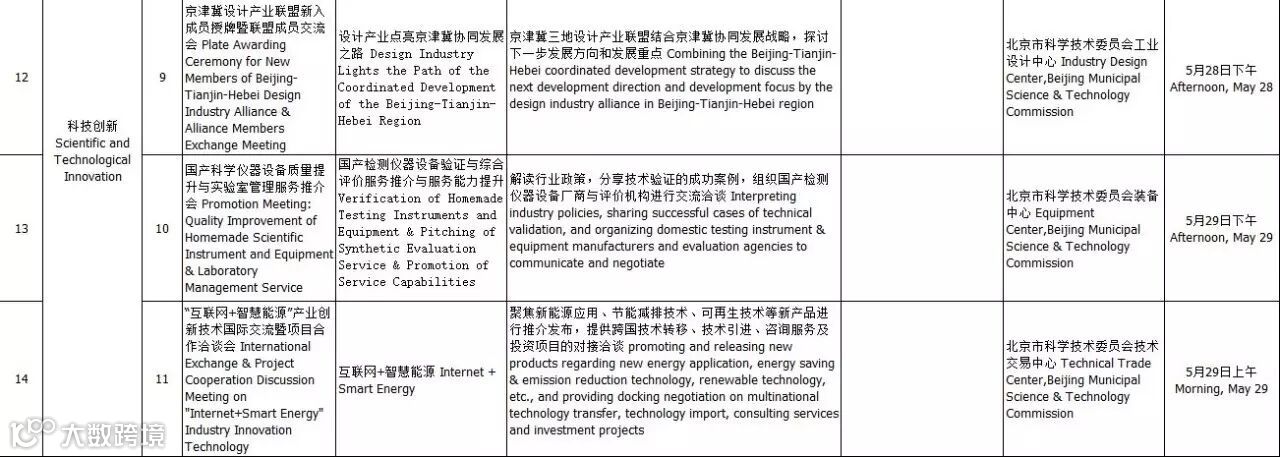 | 12 | 科技创新 Scientific and Technological Innovation | 9 | 京津冀设计产业联盟新入成员授牌暨联盟成员交流会 Plate Awarding Ceremony for New Members of Beijing-Tianjin-Hebei Design Industry Alliance & Alliance Members Exchange Meeting | 设计产业点亮京津冀协同发展之路 Design Industry Lights the Path of the Coordinated Development of the Beijing-Tianjin-Hebei Region | 京津冀三地设计产业联盟结合京津冀协同发展战略，探讨下一步发展方向和发展重点 Combining the Beijing-Tianjin-Hebei coordinated development strategy to discuss the next development direction and development focus by the design industry alliance in Beijing-Tianjin-Hebei region | | 北京市科学技术委员会工业设计中心 Industry Design Center,Beijing Municipal Science & Technology Commission | 5月28日下午 Afternoon, May 28 |
|---|---|---|---|---|---|---|---|---|
| 13 | | 10 | 国产科学仪器设备质量提升与实验室管理服务推介会 Promotion Meeting: Quality Improvement of Homemade Scientific Instrument and Equipment & Laboratory Management Service | 国产检测仪器设备验证与综合评价服务推介与服务能力提升 Verification of Homemade Testing Instruments and Equipment & Pitching of Synthetic Evaluation Service & Promotion of Service Capabilities | 解读行业政策，分享技术验证的成功案例，组织国产检测仪器设备厂商与评价机构进行交流洽谈 Interpreting industry policies, sharing successful cases of technical validation, and organizing domestic testing instrument & equipment manufacturers and evaluation agencies to communicate and negotiate | | 北京市科学技术委员会装备中心 Equipment Center,Beijing Municipal Science & Technology Commission | 5月29日下午 Afternoon, May 29 |
| 14 | | 11 | "互联网+智慧能源"产业创新技术国际交流暨项目合作洽谈会 International Exchange & Project Cooperation Discussion Meeting on "Internet+Smart Energy" Industry Innovation Technology | 互联网+智慧能源 Internet + Smart Energy | 聚焦新能源应用、节能减排技术、可再生技术等新产品进行推介发布，提供跨国技术转移、技术引进、咨询服务及投资项目的对接洽谈 promoting and releasing new products regarding new energy application, energy saving & emission reduction technology, renewable technology, etc., and providing docking negotiation on multinational technology transfer, technology import, consulting services and investment projects | | 北京市科学技术委员会技术交易中心 Technical Trade Center,Beijing Municipal Science & Technology Commission | 5月29日上午 Morning, May 29 |

大数跨境